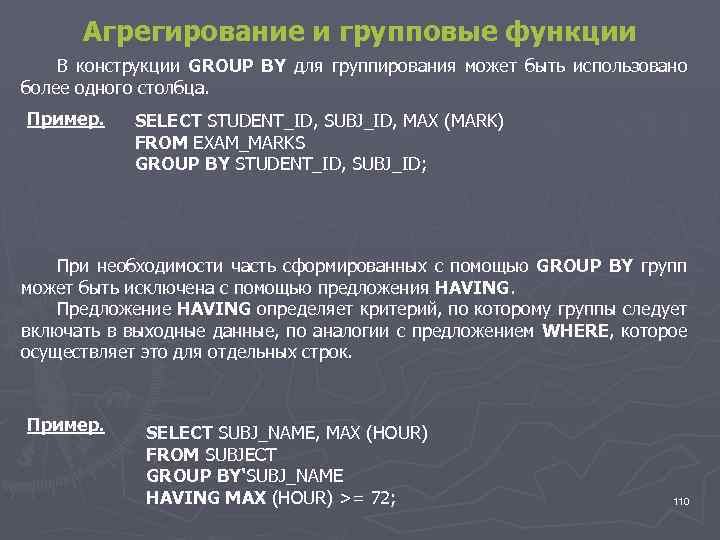 Агрегирование и групповые функции

В конструкции GROUP BY для группирования может быть использовано более одного столбца.

Пример. SELECT STUDENT_ID, SUBJ_ID, MAX (MARK)
FROM EXAM_MARKS
GROUP BY STUDENT_ID, SUBJ_ID;

При необходимости часть сформированных с помощью GROUP BY групп может быть исключена с помощью предложения HAVING.

Предложение HAVING определяет критерий, по которому группы следует включать в выходные данные, по аналогии с предложением WHERE, которое осуществляет это для отдельных строк.

Пример. SELECT SUBJ_NAME, MAX (HOUR)
FROM SUBJECT
GROUP BY'SUBJ_NAME
HAVING MAX (HOUR) >= 72;

110